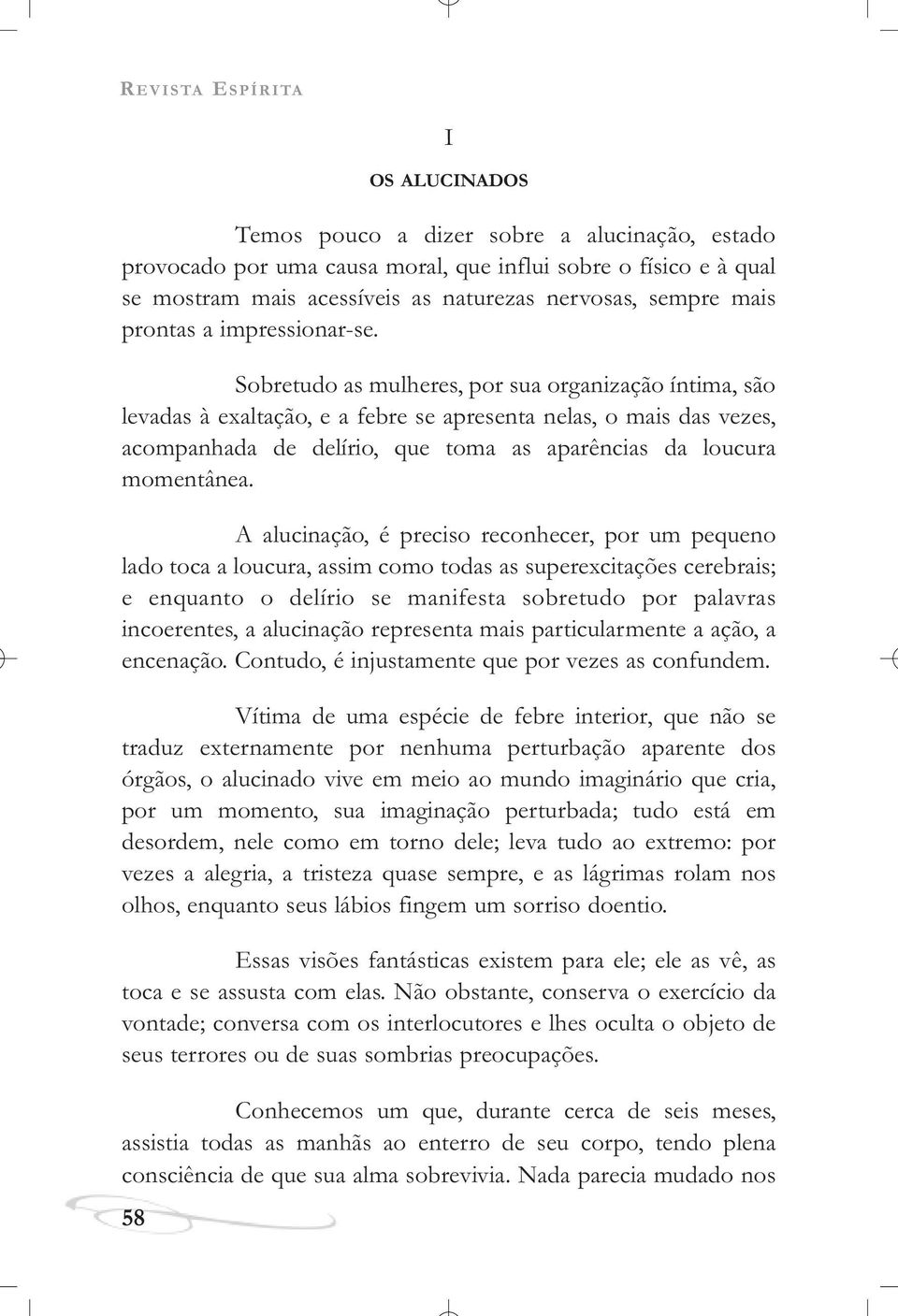 REVISTA ESPÍRITA

I

OS ALUCINADOS

Temos pouco a dizer sobre a alucinação, estado provocado por uma causa moral, que influi sobre o físico e à qual se mostram mais acessíveis as naturezas nervosas, sempre mais prontas a impressionar-se.

Sobretudo as mulheres, por sua organização íntima, são levadas à exaltação, e a febre se apresenta nelas, o mais das vezes, acompanhada de delírio, que toma as aparências da loucura momentânea.

A alucinação, é preciso reconhecer, por um pequeno lado toca a loucura, assim como todas as superexcitações cerebrais; e enquanto o delírio se manifesta sobretudo por palavras incoerentes, a alucinação representa mais particularmente a ação, a encenação. Contudo, é injustamente que por vezes as confundem.

Vítima de uma espécie de febre interior, que não se traduz externamente por nenhuma perturbação aparente dos órgãos, o alucinado vive em meio ao mundo imaginário que cria, por um momento, sua imaginação perturbada; tudo está em desordem, nele como em torno dele; leva tudo ao extremo: por vezes a alegria, a tristeza quase sempre, e as lágrimas rolam nos olhos, enquanto seus lábios fingem um sorriso doentio.

Essas visões fantásticas existem para ele; ele as vê, as toca e se assusta com elas. Não obstante, conserva o exercício da vontade; conversa com os interlocutores e lhes oculta o objeto de seus terrores ou de suas sombrias preocupações.

Conhecemos um que, durante cerca de seis meses, assistia todas as manhãs ao enterro de seu corpo, tendo plena consciência de que sua alma sobrevivia. Nada parecia mudado nos

58